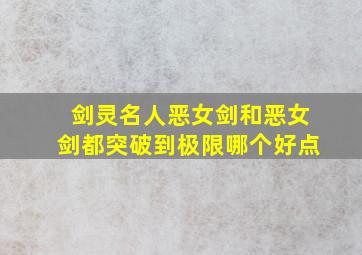 剑灵名人恶女剑和恶女剑都突破到极限哪个好点